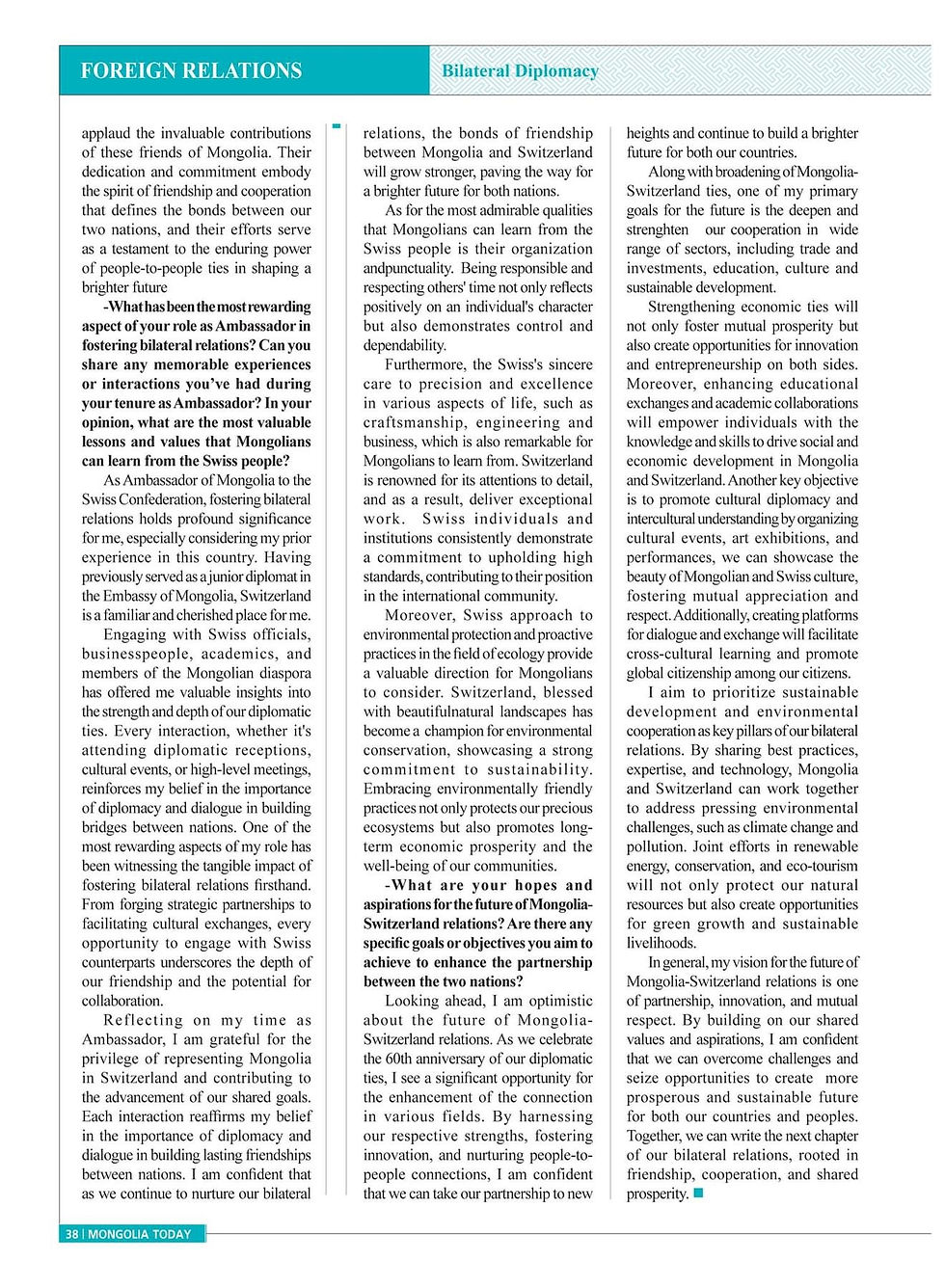 FOREIGN RELATIONS

Bilateral Diplomacy

applaud the invaluable contributions of these friends of Mongolia. Their dedication and commitment embody the spirit of friendship and cooperation that defines the bonds between our two nations, and their efforts serve as a testament to the enduring power of people-to-people ties in shaping a brighter future

-What has been the most rewarding aspect of your role as Ambassador in fostering bilateral relations? Can you share any memorable experiences or interactions you've had during your tenure as Ambassador? In your opinion, what are the most valuable lessons and values that Mongolians can learn from the Swiss people?

As Ambassador of Mongolia to the Swiss Confederation, fostering bilateral relations holds profound significance for me, especially considering my prior experience in this country. Having previously served as a junior diplomat in the Embassy of Mongolia, Switzerland is a familiar and cherished place for me.

Engaging with Swiss officials, businesspeople, academics, and members of the Mongolian diaspora has offered me valuable insights into the strength and depth of our diplomatic ties. Every interaction, whether it's attending diplomatic receptions, cultural events, or high-level meetings, reinforces my belief in the importance of diplomacy and dialogue in building bridges between nations. One of the most rewarding aspects of my role has been witnessing the tangible impact of fostering bilateral relations firsthand. From forging strategic partnerships to facilitating cultural exchanges, every opportunity to engage with Swiss counterparts underscores the depth of our friendship and the potential for collaboration.

Reflecting on my time as Ambassador, I am grateful for the privilege of representing Mongolia in Switzerland and contributing to the advancement of our shared goals. Each interaction reaffirms my belief in the importance of diplomacy and dialogue in building lasting friendships between nations. I am confident that as we continue to nurture our bilateral relations, the bonds of friendship between Mongolia and Switzerland will grow stronger, paving the way for a brighter future for both nations.

As for the most admirable qualities that Mongolians can learn from the Swiss people is their organization andpunctuality. Being responsible and respecting others' time not only reflects positively on an individual's character but also demonstrates control and dependability.

Furthermore, the Swiss's sincere care to precision and excellence in various aspects of life, such as craftsmanship, engineering and business, which is also remarkable for Mongolians to learn from. Switzerland is renowned for its attentions to detail, and as a result, deliver exceptional work. Swiss individuals and institutions consistently demonstrate a commitment to upholding high standards, contributing to their position in the international community.

Moreover, Swiss approach to environmental protection and proactive practices in the field of ecology provide a valuable direction for Mongolians to consider. Switzerland, blessed with beautifulnatural landscapes has become a champion for environmental conservation, showcasing a strong commitment to sustainability. Embracing environmentally friendly practices not only protects our precious ecosystems but also promotes long-term economic prosperity and the well-being of our communities.

-What are your hopes and aspirations for the future of Mongolia-Switzerland relations? Are there any specific goals or objectives you aim to achieve to enhance the partnership between the two nations?

Looking ahead, I am optimistic about the future of Mongolia-Switzerland relations. As we celebrate the 60th anniversary of our diplomatic ties, I see a significant opportunity for the enhancement of the connection in various fields. By harnessing our respective strengths, fostering innovation, and nurturing people-to-people connections, I am confident that we can take our partnership to new heights and continue to build a brighter future for both our countries.

Along with broadening of Mongolia-Switzerland ties, one of my primary goals for the future is the deepen and strenghten our cooperation in wide range of sectors, including trade and investments, education, culture and sustainable development.

Strengthening economic ties will not only foster mutual prosperity but also create opportunities for innovation and entrepreneurship on both sides. Moreover, enhancing educational exchanges and academic collaborations will empower individuals with the knowledge and skills to drive social and economic development in Mongolia and Switzerland. Another key objective is to promote cultural diplomacy and intercultural understanding by organizing cultural events, art exhibitions, and performances, we can showcase the beauty of Mongolian and Swiss culture, fostering mutual appreciation and respect. Additionally, creating platforms for dialogue and exchange will facilitate cross-cultural learning and promote global citizenship among our citizens.

I aim to prioritize sustainable development and environmental cooperation as key pillars of our bilateral relations. By sharing best practices, expertise, and technology, Mongolia and Switzerland can work together to address pressing environmental challenges, such as climate change and pollution. Joint efforts in renewable energy, conservation, and eco-tourism will not only protect our natural resources but also create opportunities for green growth and sustainable livelihoods.

In general, my vision for the future of Mongolia-Switzerland relations is one of partnership, innovation, and mutual respect. By building on our shared values and aspirations, I am confident that we can overcome challenges and seize opportunities to create more prosperous and sustainable future for both our countries and peoples. Together, we can write the next chapter of our bilateral relations, rooted in friendship, cooperation, and shared prosperity.

38 | MONGOLIA TODAY